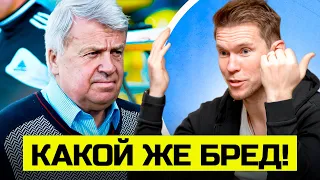 КАКОЙ ЖЕ БРЕД!